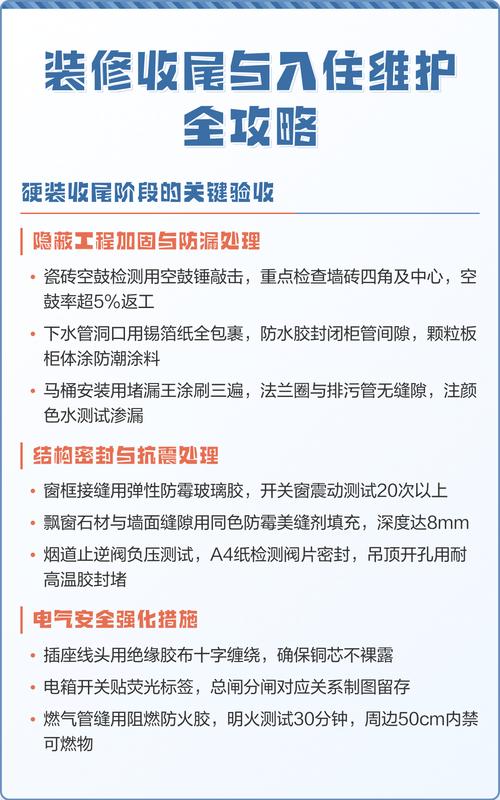 装修收尾与入住维护全攻略

硬装收尾阶段的关键验收

隐蔽工程加固与防漏处理

• 瓷砖空鼓检测用空鼓锤敲击，重点检查墙砖四角及中心，空鼓率超5%返工
• 下水管洞口用锡箔纸全包裹，防水胶封闭柜管间隙，颗粒板柜体涂防潮涂料
• 马桶安装用堵漏王涂刷三遍，法兰圈与排污管无缝隙，注颜色水测试渗漏

结构密封与抗震处理

• 窗框接缝用弹性防霉玻璃胶，开关窗震动测试20次以上
• 飘窗石材与墙面缝隙用同色防霉美缝剂填充，深度达8mm
• 烟道止逆阀负压测试，A4纸检测阀片密封，吊顶开孔用耐高温胶封堵

电气安全强化措施

• 插座线头用绝缘胶布十字缠绕，确保铜芯不裸露
• 电箱开关贴荧光标签，总闸分闸对应关系制图留存
• 燃气管缝用阻燃防火胶，明火测试30分钟，周边50cm内禁可燃物